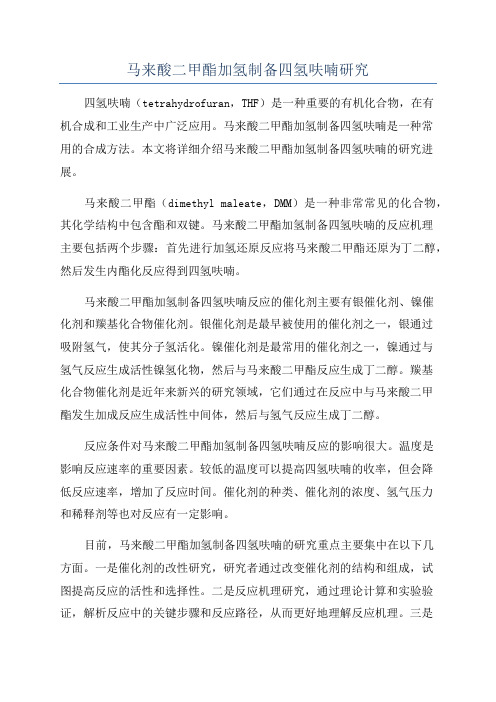 马来酸二甲酯加氢制备四氢呋喃研究

四氢呋喃（tetrahydrofuran，THF）是一种重要的有机化合物，在有机合成和工业生产中广泛应用。马来酸二甲酯加氢制备四氢呋喃是一种常用的合成方法。本文将详细介绍马来酸二甲酯加氢制备四氢呋喃的研究进展。

马来酸二甲酯（dimethyl maleate，DMM）是一种非常常见的化合物，其化学结构中包含酯和双键。马来酸二甲酯加氢制备四氢呋喃的反应机理主要包括两个步骤：首先进行加氢还原反应将马来酸二甲酯还原为丁二醇，然后发生内酯化反应得到四氢呋喃。

马来酸二甲酯加氢制备四氢呋喃反应的催化剂主要有银催化剂、镍催化剂和羰基化合物催化剂。银催化剂是最早被使用的催化剂之一，银通过吸附氢气，使其分子氢活化。镍催化剂是最常用的催化剂之一，镍通过与氢气反应生成活性镍氢化物，然后与马来酸二甲酯反应生成丁二醇。羰基化合物催化剂是近年来新兴的研究领域，它们通过在反应中与马来酸二甲酯发生加成反应生成活性中间体，然后与氢气反应生成丁二醇。

反应条件对马来酸二甲酯加氢制备四氢呋喃反应的影响很大。温度是影响反应速率的重要因素。较低的温度可以提高四氢呋喃的收率，但会降低反应速率，增加了反应时间。催化剂的种类、催化剂的浓度、氢气压力和稀释剂等也对反应有一定影响。

目前，马来酸二甲酯加氢制备四氢呋喃的研究重点主要集中在以下几方面。一是催化剂的改性研究，研究者通过改变催化剂的结构和组成，试图提高反应的活性和选择性。二是反应机理研究，通过理论计算和实验验证，解析反应中的关键步骤和反应路径，从而更好地理解反应机理。三是